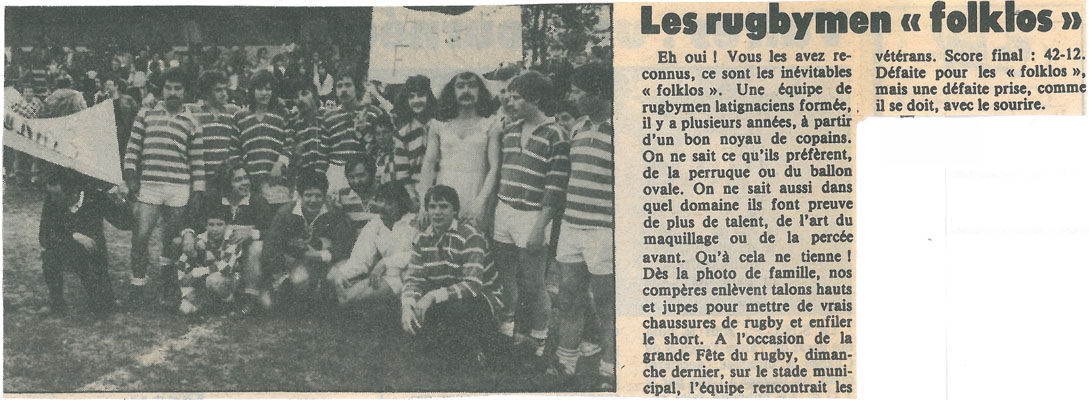 Les rugbymen « folklos »

Eh oui ! Vous les avez reconnus, ce sont les inévitables « folklos ». Une équipe de rugbymen latignaciens formée, il y a plusieurs années, à partir d'un bon noyau de copains. On ne sait ce qu'ils préfèrent, de la perruque ou du ballon ovale. On ne sait aussi dans quel domaine ils font preuve de plus de talent, de l'art du maquillage ou de la percée avant. Qu'à cela ne tienne ! Dès la photo de famille, nos compères enlèvent talons hauts et jupes pour mettre de vrais chaussures de rugby et enfiler le short. A l'occasion de la grande Fête du rugby, dimanche dernier, sur le stade municipal, l'équipe rencontrait les vétérans. Score final : 42-12. Défaite pour les « folklos », mais une défaite prise, comme il se doit, avec le sourire.